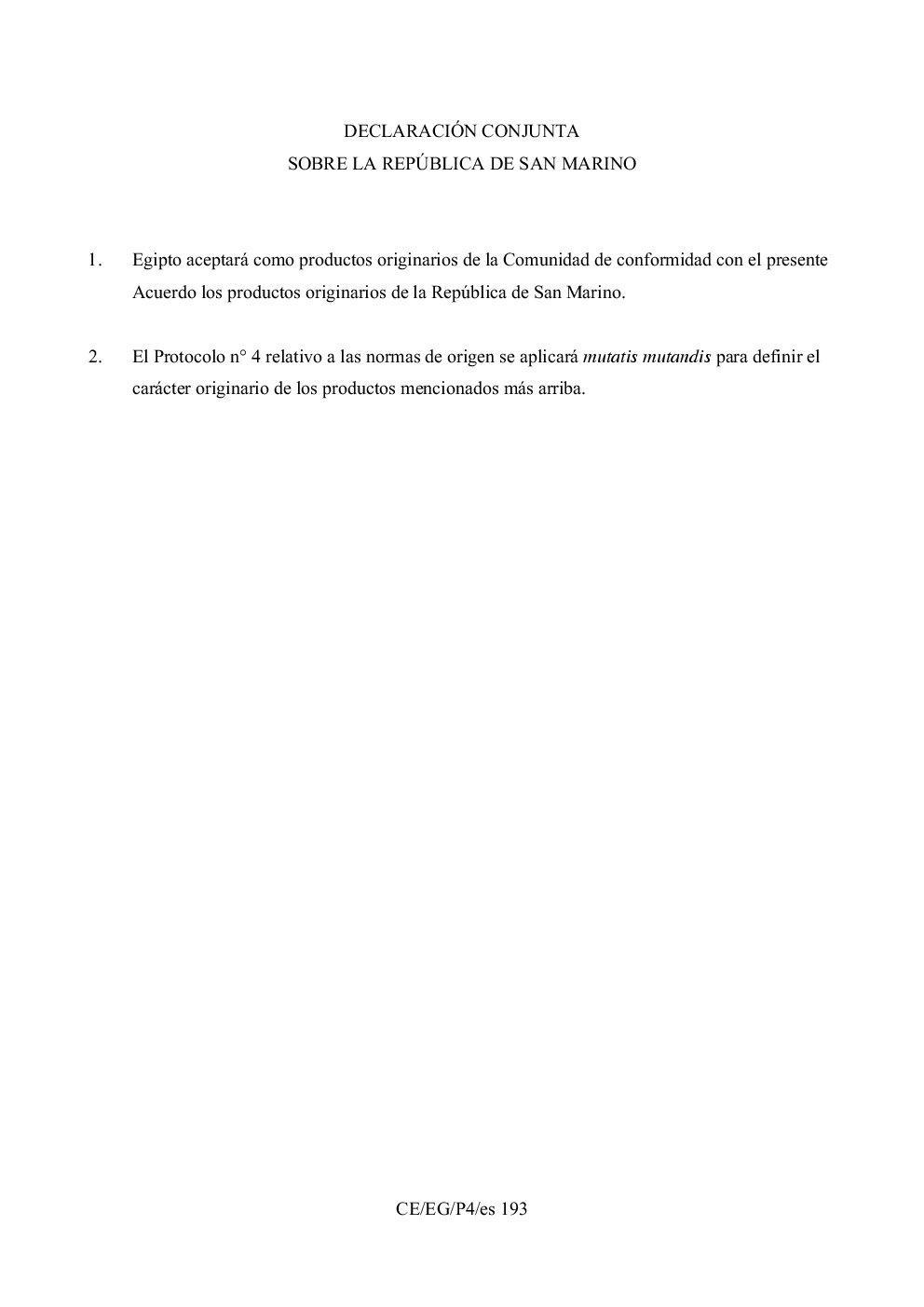 DECLARACIÓN CONJUNTA
SOBRE LA REPÚBLICA DE SAN MARINO

1. Egipto aceptará como productos originarios de la Comunidad de conformidad con el presente Acuerdo los productos originarios de la República de San Marino.

2. El Protocolo n° 4 relativo a las normas de origen se aplicará mutatis mutandis para definir el carácter originario de los productos mencionados más arriba.

CE/EG/P4/es 193